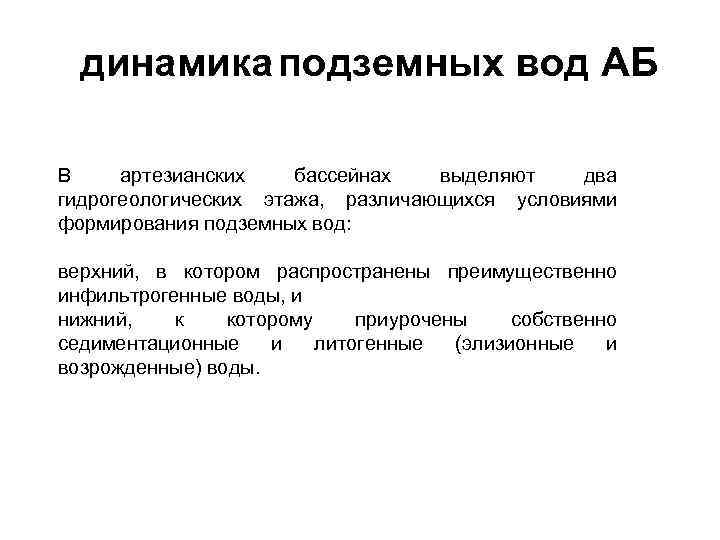 динамика подземных вод АБ

В артезианских бассейнах выделяют два гидрогеологических этажа, различающихся условиями формирования подземных вод:

верхний, в котором распространены преимущественно инфильтрогенные воды, и
нижний, к которому приурочены собственно седиментационные и литогенные (элизионные и возрожденные) воды.